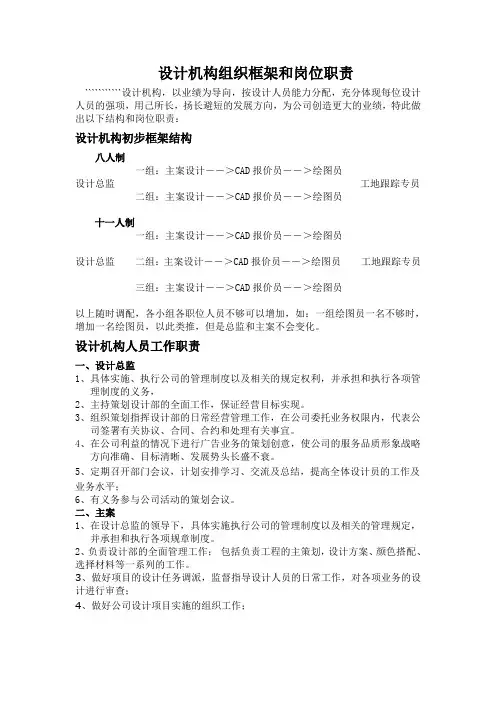 设计机构组织框架和岗位职责

``````````设计机构，以业绩为导向，按设计人员能力分配，充分体现每位设计人员的强项，用己所长，扬长避短的发展方向，为公司创造更大的业绩，特此做出以下结构和岗位职责：

设计机构初步框架结构

八人制

一组：主案设计——>CAD 报价员——>绘图员
设计总监 工地跟踪专员
二组：主案设计——>CAD 报价员——>绘图员

十一人制

一组：主案设计——>CAD 报价员——>绘图员
设计总监 二组：主案设计——>CAD 报价员——>绘图员 工地跟踪专员
三组：主案设计——>CAD 报价员——>绘图员

以上随时调配，各小组各职位人员不够可以增加，如：一组绘图员一名不够时，增加一名绘图员，以此类推，但是总监和主案不会变化。

设计机构人员工作职责

一、设计总监
1、具体实施、执行公司的管理制度以及相关的规定权利，并承担和执行各项管理制度的义务。
2、主持策划设计部的全面工作，保证经营目标实现。
3、组织策划指挥设计部的日常经营管理工作，在公司委托业务权限内，代表公司签署有关协议、合同、合约和处理有关事宜。
4、在公司利益的情况下进行广告业务的策划创意，使公司的服务品质形象战略方向准确、目标清晰、发展势头长盛不衰。
5、定期召开部门会议，计划安排学习、交流及总结，提高全体设计员的工作及业务水平；
6、有义务参与公司活动的策划会议。
二、主案
1、在设计总监的领导下，具体实施执行公司的管理制度以及相关的管理规定，并承担和执行各项规章制度。
2、负责设计部的全面管理工作：包括负责工程的主策划，设计方案、颜色搭配、选择材料等一系列的工作。
3、做好项目的设计任务调派，监督指导设计人员的日常工作，对各项业务的设计进行审查；
4、做好公司设计项目实施的组织工作；